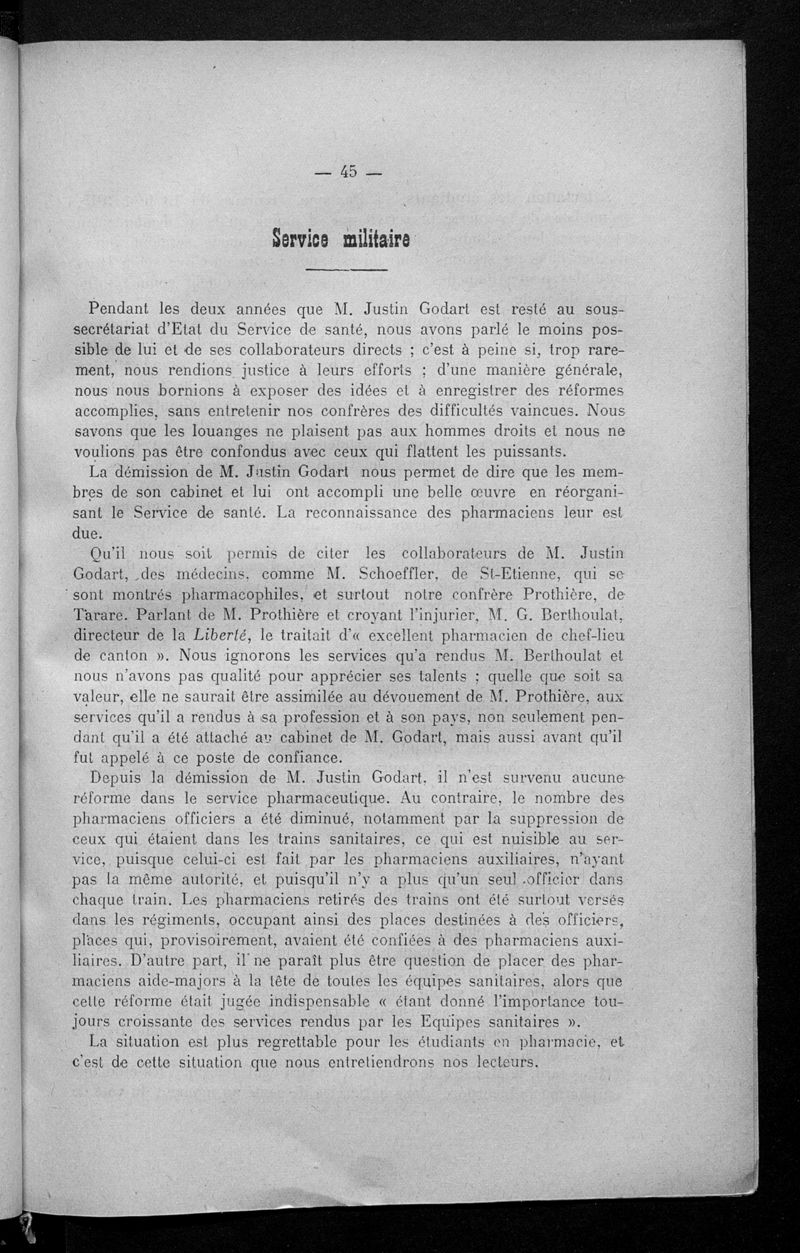 — 45 —

Service militaire

Pendant les deux années que M. Justin Godart est resté au sous-secrétariat d'Etat du Service de santé, nous avons parlé le moins possible de lui et de ses collaborateurs directs ; c'est à peine si, trop rarement, nous rendions justice à leurs efforts ; d'une manière générale, nous nous bornions à exposer des idées et à enregistrer des réformes accomplies, sans entretenir nos confrères des difficultés vaincues. Nous savons que les louanges ne plaisent pas aux hommes droits et nous ne voulions pas être confondus avec ceux qui flattent les puissants.

La démission de M. Justin Godart nous permet de dire que les membres de son cabinet et lui ont accompli une belle œuvre en réorganisant le Service de santé. La reconnaissance des pharmaciens leur est due.

Qu'il nous soit permis de citer les collaborateurs de M. Justin Godart, des médecins, comme M. Schoeffler, de St-Etienne, qui se sont montrés pharmacophiles, et surtout notre confrère Prothière, de Tarare. Parlant de M. Prothière et croyant l'injurier, M. G. Berthoulat, directeur de la Liberté, le traitait d'« excellent pharmacien de chef-lieu de canton ». Nous ignorons les services qu'a rendus M. Berthoulat et nous n'avons pas qualité pour apprécier ses talents ; quelle que soit sa valeur, elle ne saurait être assimilée au dévouement de M. Prothière, aux services qu'il a rendus à sa profession et à son pays, non seulement pendant qu'il a été attaché au cabinet de M. Godart, mais aussi avant qu'il fut appelé à ce poste de confiance.

Depuis la démission de M. Justin Godart, il n'est survenu aucune réforme dans le service pharmaceutique. Au contraire, le nombre des pharmaciens officiers a été diminué, notamment par la suppression de ceux qui étaient dans les trains sanitaires, ce qui est nuisible au service, puisque celui-ci est fait par les pharmaciens auxiliaires, n'ayant pas la même autorité, et puisqu'il n'y a plus qu'un seul officier dans chaque train. Les pharmaciens retirés des trains ont été surtout versés dans les régiments, occupant ainsi des places destinées à des officiers, places qui, provisoirement, avaient été confiées à des pharmaciens auxiliaires. D'autre part, il ne paraît plus être question de placer des pharmaciens aide-majors à la tête de toutes les équipes sanitaires, alors que cette réforme était jugée indispensable « étant donné l'importance toujours croissante des services rendus par les Equipes sanitaires ».

La situation est plus regrettable pour les étudiants en pharmacie, et c'est de cette situation que nous entretiendrons nos lecteurs.